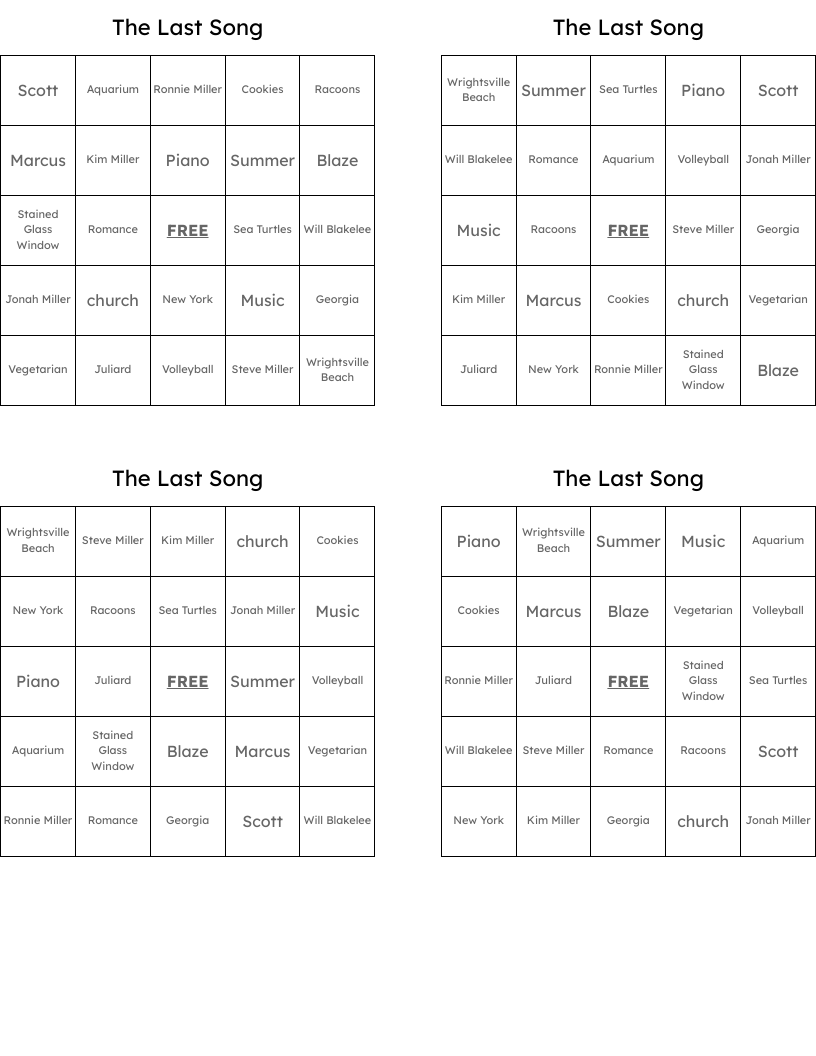 The Last Song

| Scott | Aquarium | Ronnie Miller | Cookies | Racoons |
|---|---|---|---|---|
| Marcus | Kim Miller | Piano | Summer | Blaze |
| Stained Glass Window | Romance | FREE | Sea Turtles | Will Blakelee |
| Jonah Miller | church | New York | Music | Georgia |
| Vegetarian | Juliard | Volleyball | Steve Miller | Wrightsville Beach |

The Last Song

| Wrightsville Beach | Summer | Sea Turtles | Piano | Scott |
|---|---|---|---|---|
| Will Blakelee | Romance | Aquarium | Volleyball | Jonah Miller |
| Music | Racoons | FREE | Steve Miller | Georgia |
| Kim Miller | Marcus | Cookies | church | Vegetarian |
| Juliard | New York | Ronnie Miller | Stained Glass Window | Blaze |

The Last Song

| Wrightsville Beach | Steve Miller | Kim Miller | church | Cookies |
|---|---|---|---|---|
| New York | Racoons | Sea Turtles | Jonah Miller | Music |
| Piano | Juliard | FREE | Summer | Volleyball |
| Aquarium | Stained Glass Window | Blaze | Marcus | Vegetarian |
| Ronnie Miller | Romance | Georgia | Scott | Will Blakelee |

The Last Song

| Piano | Wrightsville Beach | Summer | Music | Aquarium |
|---|---|---|---|---|
| Cookies | Marcus | Blaze | Vegetarian | Volleyball |
| Ronnie Miller | Juliard | FREE | Stained Glass Window | Sea Turtles |
| Will Blakelee | Steve Miller | Romance | Racoons | Scott |
| New York | Kim Miller | Georgia | church | Jonah Miller |